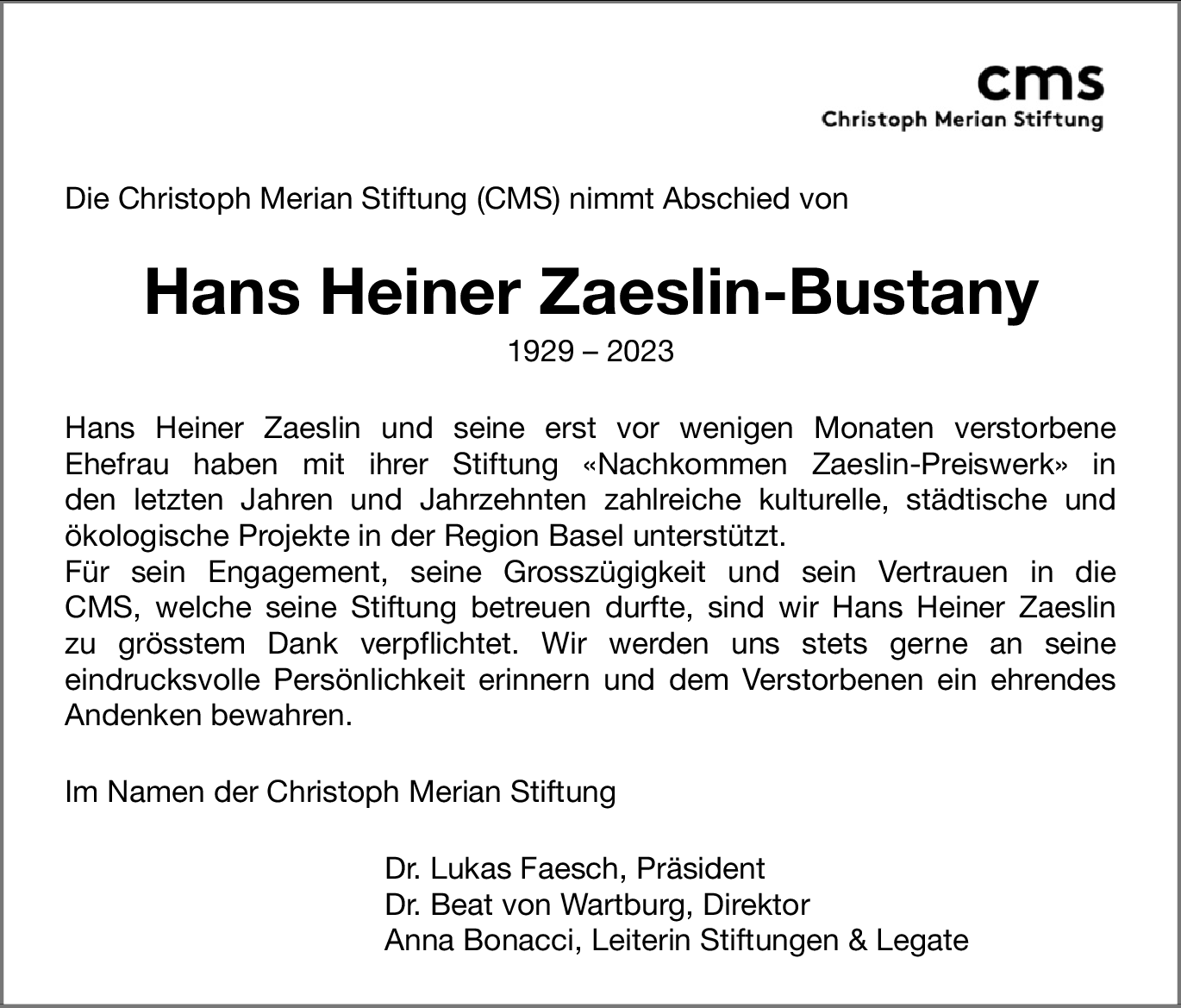 cms
Christoph Merian Stiftung

Die Christoph Merian Stiftung (CMS) nimmt Abschied von

Hans Heiner Zaeslin-Bustany

1929 – 2023

Hans Heiner Zaeslin und seine erst vor wenigen Monaten verstorbene Ehefrau haben mit ihrer Stiftung «Nachkommen Zaeslin-Preiswerk» in den letzten Jahren und Jahrzehnten zahlreiche kulturelle, städtische und ökologische Projekte in der Region Basel unterstützt.
Für sein Engagement, seine Grosszügigkeit und sein Vertrauen in die CMS, welche seine Stiftung betreuen durfte, sind wir Hans Heiner Zaeslin zu grösstem Dank verpflichtet. Wir werden uns stets gerne an seine eindrucksvolle Persönlichkeit erinnern und dem Verstorbenen ein ehrendes Andenken bewahren.

Im Namen der Christoph Merian Stiftung

Dr. Lukas Faesch, Präsident
Dr. Beat von Wartburg, Direktor
Anna Bonacci, Leiterin Stiftungen & Legate